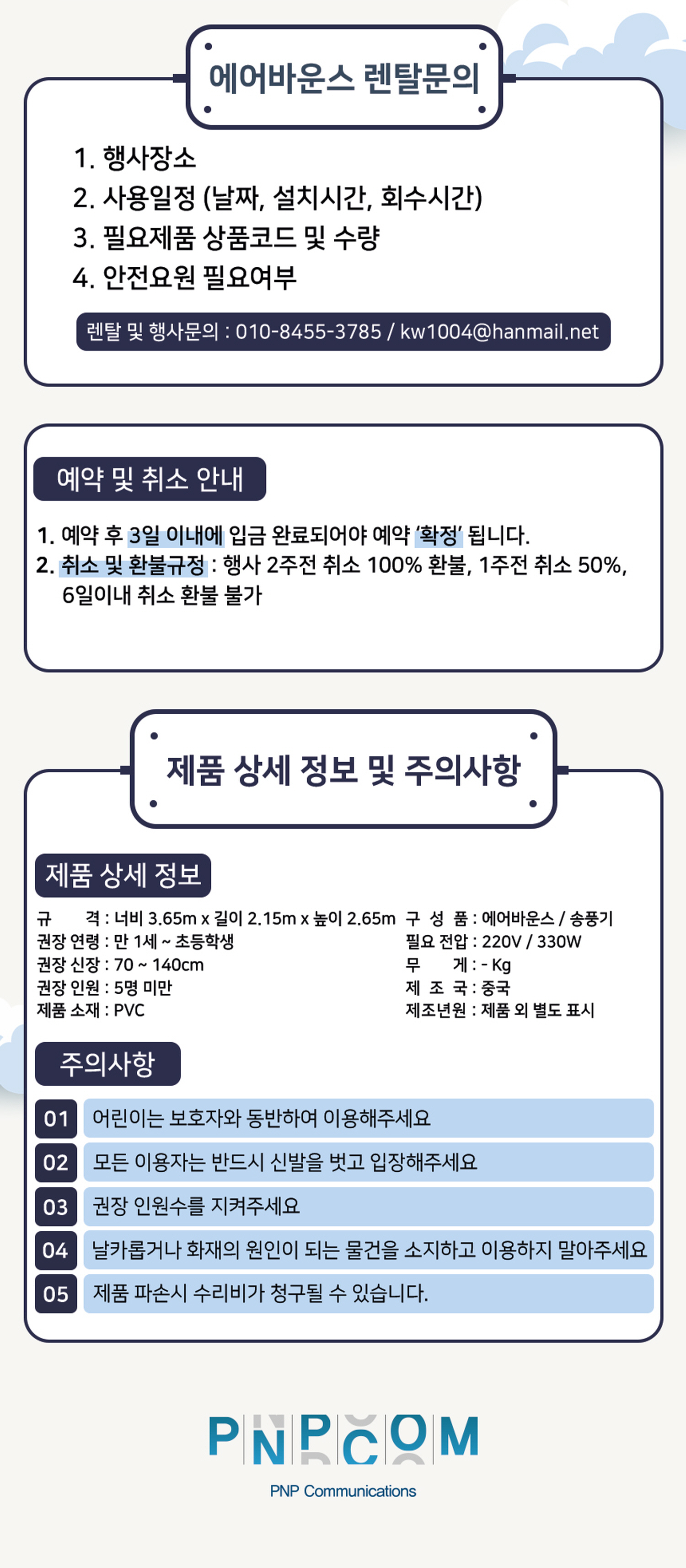 에어바운스 렌탈문의

1. 행사장소
2. 사용일정 (날짜, 설치시간, 회수시간)
3. 필요제품 상품코드 및 수량
4. 안전요원 필요여부

렌탈 및 행사문의 : 010-8455-3785 / kw1004@hanmail.net

예약 및 취소 안내

1. 예약 후 3일 이내에 입금 완료되어야 예약 '확정' 됩니다.
2. 취소 및 환불규정 : 행사 2주전 취소 100% 환불, 1주전 취소 50%, 6일이내 취소 환불 불가

제품 상세 정보 및 주의사항

제품 상세 정보

규　　격 : 너비 3.65m x 길이 2.15m x 높이 2.65m
권장 연령 : 만 1세 ~ 초등학생
권장 신장 : 70 ~ 140cm
권장 인원 : 5명 미만
제품 소재 : PVC

구 성 품 : 에어바운스 / 송풍기
필요 전압 : 220V / 330W
무　　게 : - Kg
제 조 국 : 중국
제조년원 : 제품 외 별도 표시

주의사항

01 어린이는 보호자와 동반하여 이용해주세요
02 모든 이용자는 반드시 신발을 벗고 입장해주세요
03 권장 인원수를 지켜주세요
04 날카롭거나 화재의 원인이 되는 물건을 소지하고 이용하지 말아주세요
05 제품 파손시 수리비가 청구될 수 있습니다.

PNPCOM
PNP Communications